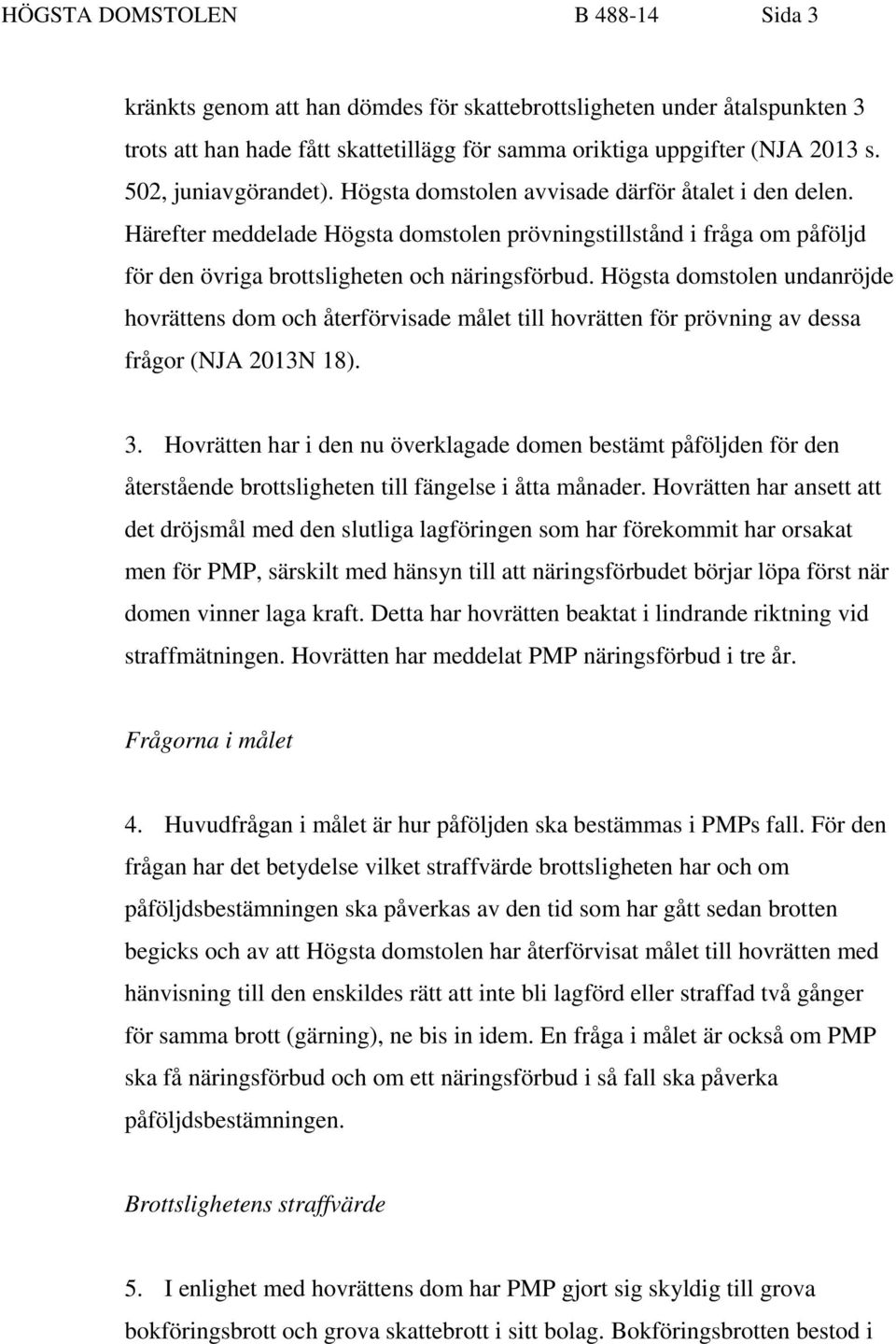 HÖGSTA DOMSTOLEN B 488-14 Sida 3

kränkts genom att han dömdes för skattebrottsligheten under åtalspunkten 3 trots att han hade fått skattetillägg för samma oriktiga uppgifter (NJA 2013 s. 502, juniavgörandet). Högsta domstolen avvisade därför åtalet i den delen. Härefter meddelade Högsta domstolen prövningstillstånd i fråga om påföljd för den övriga brottsligheten och näringsförbud. Högsta domstolen undanröjde hovrättens dom och återförvisade målet till hovrätten för prövning av dessa frågor (NJA 2013N 18).

3. Hovrätten har i den nu överklagade domen bestämt påföljden för den återstående brottsligheten till fängelse i åtta månader. Hovrätten har ansett att det dröjsmål med den slutliga lagföringen som har förekommit har orsakat men för PMP, särskilt med hänsyn till att näringsförbudet börjar löpa först när domen vinner laga kraft. Detta har hovrätten beaktat i lindrande riktning vid straffmätningen. Hovrätten har meddelat PMP näringsförbud i tre år.

Frågorna i målet

4. Huvudfrågan i målet är hur påföljden ska bestämmas i PMPs fall. För den frågan har det betydelse vilket straffvärde brottsligheten har och om påföljdsbestämningen ska påverkas av den tid som har gått sedan brotten begicks och av att Högsta domstolen har återförvisat målet till hovrätten med hänvisning till den enskildes rätt att inte bli lagförd eller straffad två gånger för samma brott (gärning), ne bis in idem. En fråga i målet är också om PMP ska få näringsförbud och om ett näringsförbud i så fall ska påverka påföljdsbestämningen.

Brottslighetens straffvärde

5. I enlighet med hovrättens dom har PMP gjort sig skyldig till grova bokföringsbrott och grova skattebrott i sitt bolag. Bokföringsbrotten bestod i